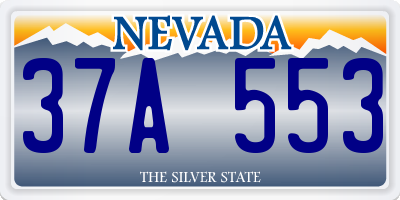 NEVADA

37A 553

THE SILVER STATE